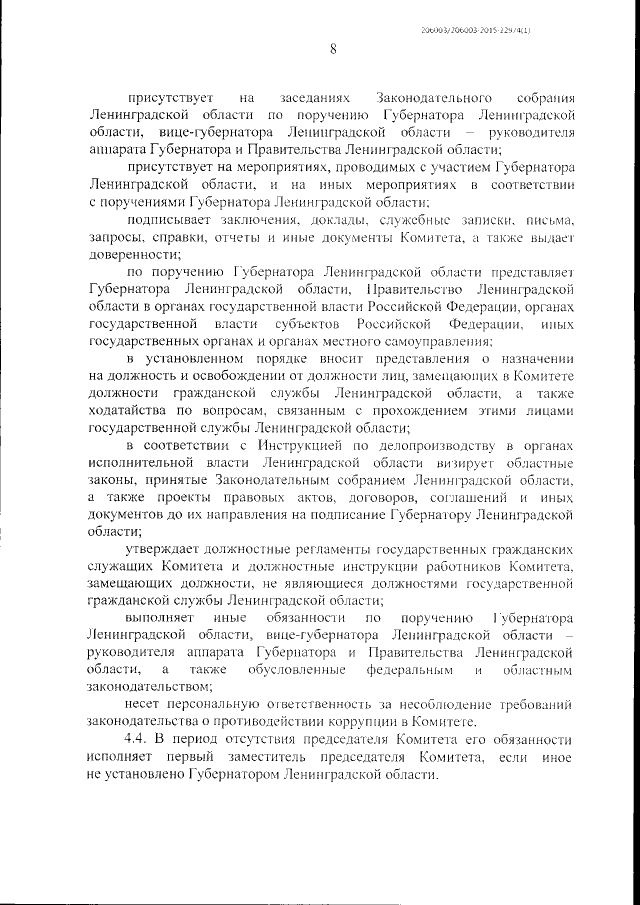 206003/206003-2015-12974(1)

8

присутствует на заседаниях Законодательного собрания Ленинградской области по поручению Губернатора Ленинградской области, вице-губернатора Ленинградской области – руководителя аппарата Губернатора и Правительства Ленинградской области;

присутствует на мероприятиях, проводимых с участием Губернатора Ленинградской области, и на иных мероприятиях в соответствии с поручениями Губернатора Ленинградской области;

подписывает заключения, доклады, служебные записки, письма, запросы, справки, отчеты и иные документы Комитета, а также выдает доверенности;

по поручению Губернатора Ленинградской области представляет Губернатора Ленинградской области, Правительство Ленинградской области в органах государственной власти Российской Федерации, органах государственной власти субъектов Российской Федерации, иных государственных органах и органах местного самоуправления;

в установленном порядке вносит представления о назначении на должность и освобождении от должности лиц, замещающих в Комитете должности гражданской службы Ленинградской области, а также ходатайства по вопросам, связанным с прохождением этими лицами государственной службы Ленинградской области;

в соответствии с Инструкцией по делопроизводству в органах исполнительной власти Ленинградской области визирует областные законы, принятые Законодательным собранием Ленинградской области, а также проекты правовых актов, договоров, соглашений и иных документов до их направления на подписание Губернатору Ленинградской области;

утверждает должностные регламенты государственных гражданских служащих Комитета и должностные инструкции работников Комитета, замещающих должности, не являющиеся должностями государственной гражданской службы Ленинградской области;

выполняет иные обязанности по поручению Губернатора Ленинградской области, вице-губернатора Ленинградской области – руководителя аппарата Губернатора и Правительства Ленинградской области, а также обусловленные федеральным и областным законодательством;

несет персональную ответственность за несоблюдение требований законодательства о противодействии коррупции в Комитете.

4.4. В период отсутствия председателя Комитета его обязанности исполняет первый заместитель председателя Комитета, если иное не установлено Губернатором Ленинградской области.